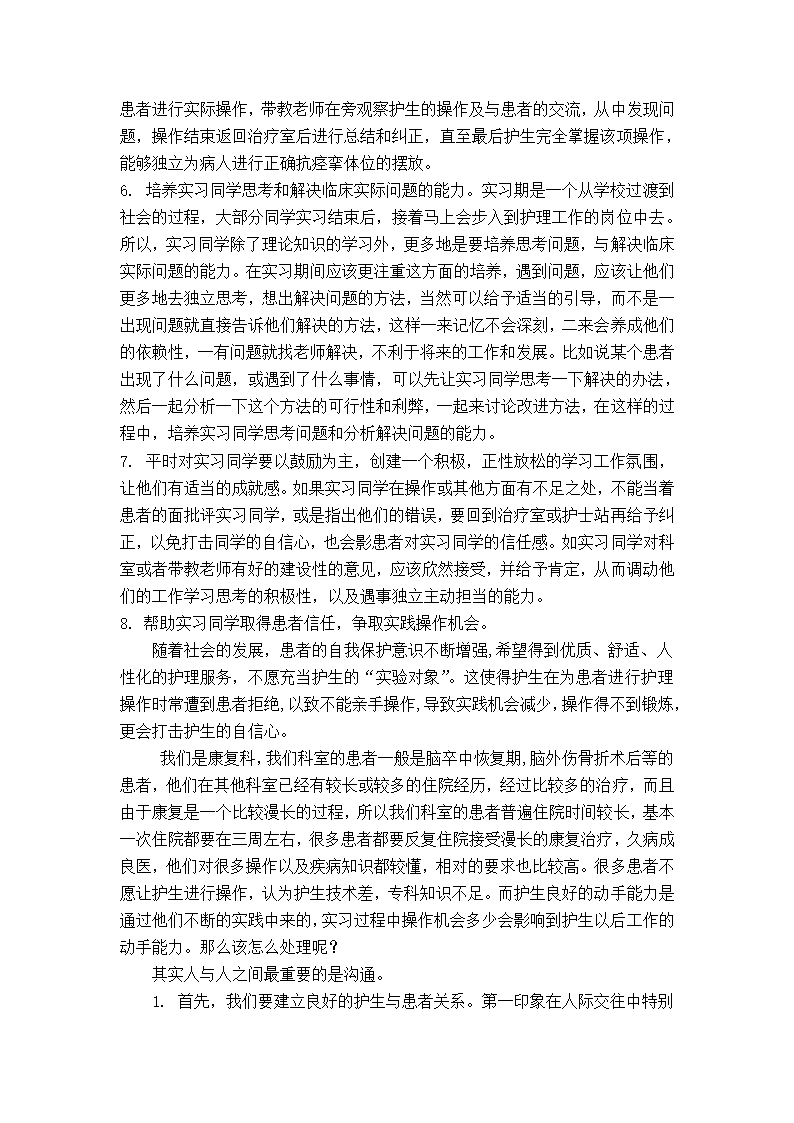 患者进行实际操作，带教老师在旁观察护生的操作及与患者的交流，从中发现问题，操作结束返回治疗室后进行总结和纠正，直至最后护生完全掌握该项操作，能够独立为病人进行正确抗痉挛体位的摆放。

6. 培养实习同学思考和解决临床实际问题的能力。实习期是一个从学校过渡到社会的过程，大部分同学实习结束后，接着马上会步入到护理工作的岗位中去。所以，实习同学除了理论知识的学习外，更多地是要培养思考问题，与解决临床实际问题的能力。在实习期间应该更注重这方面的培养，遇到问题，应该让他们更多地去独立思考，想出解决问题的方法，当然可以给予适当的引导，而不是一出现问题就直接告诉他们解决的方法，这样一来记忆不会深刻，二来会养成他们的依赖性，一有问题就找老师解决，不利于将来的工作和发展。比如说某个患者出现了什么问题，或遇到了什么事情，可以先让实习同学思考一下解决的办法，然后一起分析一下这个方法的可行性和利弊，一起来讨论改进方法，在这样的过程中，培养实习同学思考问题和分析解决问题的能力。

7. 平时对实习同学要以鼓励为主，创建一个积极，正性放松的学习工作氛围，让他们有适当的成就感。如果实习同学在操作或其他方面有不足之处，不能当着患者的面批评实习同学，或是指出他们的错误，要回到治疗室或护士站再给予纠正，以免打击同学的自信心，也会影患者对实习同学的信任感。如实习同学对科室或者带教老师有好的建设性的意见，应该欣然接受，并给予肯定，从而调动他们的工作学习思考的积极性，以及遇事独立主动担当的能力。

8. 帮助实习同学取得患者信任，争取实践操作机会。

随着社会的发展，患者的自我保护意识不断增强,希望得到优质、舒适、人性化的护理服务，不愿充当护生的“实验对象”。这使得护生在为患者进行护理操作时常遭到患者拒绝，以致不能亲手操作，导致实践机会减少，操作得不到锻炼，更会打击护生的自信心。

我们是康复科，我们科室的患者一般是脑卒中恢复期，脑外伤骨折术后等的患者，他们在其他科室已经有较长或较多的住院经历，经过比较多的治疗，而且由于康复是一个比较漫长的过程，所以我们科室的患者普遍住院时间较长，基本一次住院都要在三周左右，很多患者都要反复住院接受漫长的康复治疗，久病成良医，他们对很多操作以及疾病知识都较懂，相对的要求也比较高。很多患者不愿让护生进行操作，认为护生技术差，专科知识不足。而护生良好的动手能力是通过他们不断的实践中来的，实习过程中操作机会多少会影响到护生以后工作的动手能力。那么该怎么处理呢？

其实人与人之间最重要的是沟通。

1. 首先，我们要建立良好的护生与患者关系。第一印象在人际交往中特别